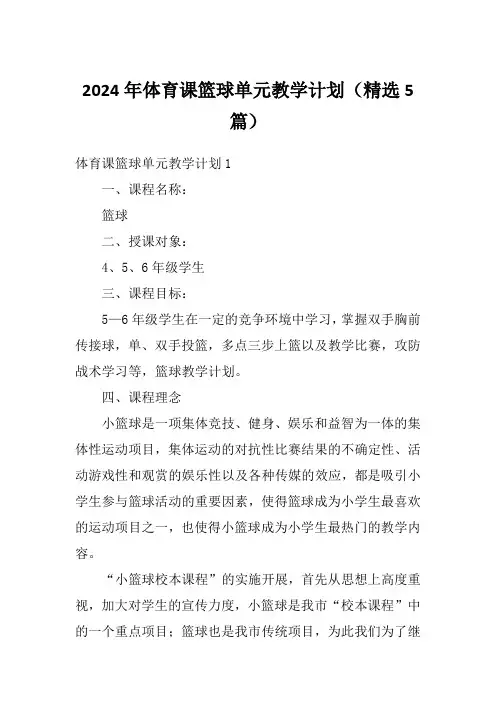 2024年体育课篮球单元教学计划（精选5篇）

体育课篮球单元教学计划1

一、课程名称：

篮球

二、授课对象：

4、5、6年级学生

三、课程目标：

5—6年级学生在一定的竞争环境中学习，掌握双手胸前传接球，单、双手投篮，多点三步上篮以及教学比赛，攻防战术学习等，篮球教学计划。

四、课程理念

小篮球是一项集体竞技、健身、娱乐和益智为一体的集体性运动项目，集体运动的对抗性比赛结果的不确定性、活动游戏性和观赏的娱乐性以及各种传媒的效应，都是吸引小学生参与篮球活动的重要因素，使得篮球成为小学生最喜欢的运动项目之一，也使得小篮球成为小学生最热门的教学内容。

“小篮球校本课程”的实施开展，首先从思想上高度重视，加大对学生的宣传力度，小篮球是我市“校本课程”中的一个重点项目；篮球也是我市传统项目，为此我们为了继